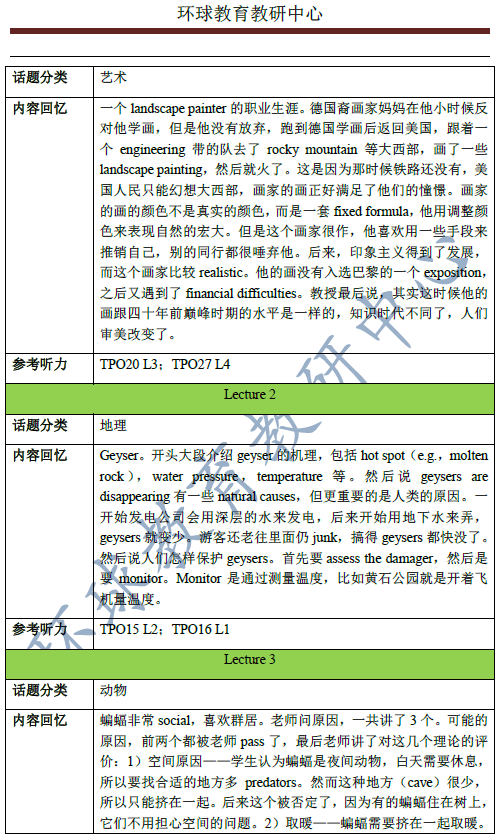 环球教育教研中心

| 话题分类 | 艺术 |
|---|---|
| 内容回忆 | 一个 landscape painter 的职业生涯。德国裔画家妈妈在他小时候反对他学画，但是他没有放弃，跑到德国学画后返回美国，跟着一个 engineering 带的队去了 rocky mountain 等大西部，画了一些 landscape painting，然后就火了。这是因为那时候铁路还没有，美国人民只能幻想大西部，画家的画正好满足了他们的憧憬。画家的画的颜色不是真实的颜色，而是一套 fixed formula，他用调整颜色来表现自然的宏大。但是这个画家很作，他喜欢用一些手段来推销自己，别的同行都很唾弃他。后来，印象主义得到了发展，而这个画家比较 realistic。他的画没有入选巴黎的一个 exposition，之后又遇到了 financial difficulties。教授最后说，其实这时候他的画跟四十年前巅峰时期的水平是一样的，知识时代不同了，人们审美改变了。 |
| 参考听力 | TPO20 L3；TPO27 L4 |
| Lecture 2 | |
| 话题分类 | 地理 |
| 内容回忆 | Geyser。开头大段介绍 geyser 的机理，包括 hot spot（e.g.，molten rock），water pressure，temperature 等。然后说 geysers are disappearing 有一些 natural causes，但更重要的是人类的原因。一开始发电公司会用深层的水来发电，后来开始用地下水来弄，geysers 就变少。游客还老往里面仍 junk，搞得 geysers 都快没了。然后说人们怎样保护 geysers。首先要 assess the damager，然后是要 monitor。Monitor 是通过测量温度，比如黄石公园就是开着飞机量温度。 |
| 参考听力 | TPO15 L2；TPO16 L1 |
| Lecture 3 | |
| 话题分类 | 动物 |
| 内容回忆 | 蝙蝠非常 social，喜欢群居。老师问原因，一共讲了 3 个。可能的原因，前两个都被老师 pass 了，最后老师讲了对这几个理论的评价：1）空间原因——学生认为蝙蝠是夜间动物，白天需要休息，所以要找合适的地方多 predators。然而这种地方（cave）很少，所以只能挤在一起。后来这个被否定了，因为有的蝙蝠住在树上，它们不用担心空间的问题。2）取暖——蝙蝠需要挤在一起取暖。 |

环球教育教研中心